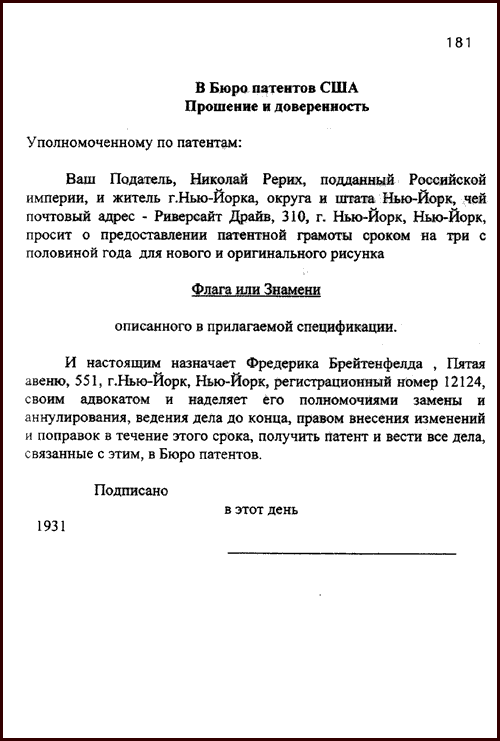 181

В Бюро патентов США
Прошение и доверенность

Уполномоченному по патентам:

Ваш Податель, Николай Рерих, подданный Российской империи, и житель г.Нью-Йорка, округа и штата Нью-Йорк, чей почтовый адрес - Риверсайт Драйв, 310, г. Нью-Йорк, Нью-Йорк, просит о предоставлении патентной грамоты сроком на три с половиной года для нового и оригинального рисунка

Флага или Знамени

описанного в прилагаемой спецификации.

И настоящим назначает Фредерика Брейтенфелда , Пятая авеню, 551, г.Нью-Йорк, Нью-Йорк, регистрационный номер 12124, своим адвокатом и наделяет его полномочиями замены и аннулирования, ведения дела до конца, правом внесения изменений и поправок в течение этого срока, получить патент и вести все дела, связанные с этим, в Бюро патентов.

Подписано

в этот день

1931